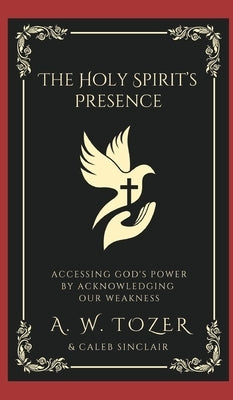 THE HOLY SPIRIT'S PRESENCE

ACCESSING GOD'S POWER BY ACKNOWLEDGING OUR WEAKNESS

A. W. TOZER

& CALEB SINCLAIR